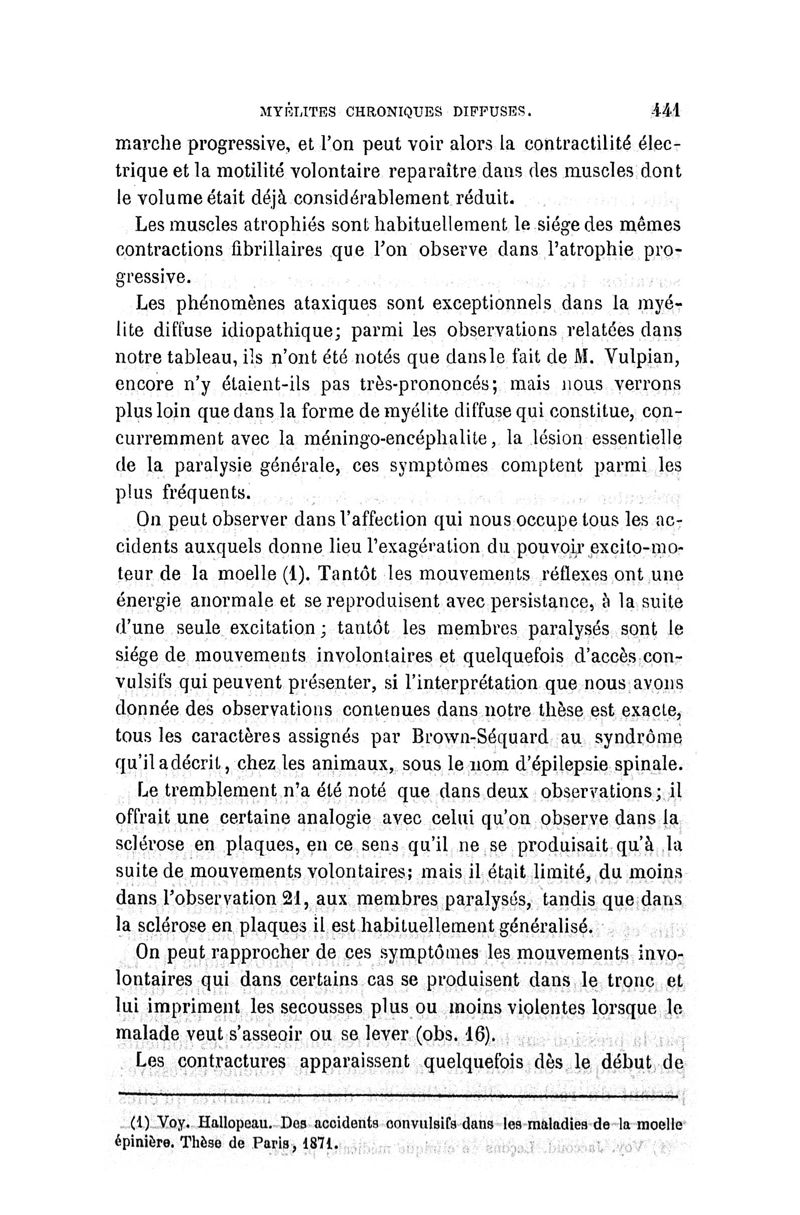 MYÉLITES CHRONIQUES DIFFUSES. 441

marche progressive, et l'on peut voir alors la contractilité électrique et la motilité volontaire reparaître dans des muscles dont le volume était déjà considérablement réduit.

Les muscles atrophiés sont habituellement le siége des mêmes contractions fibrillaires que l'on observe dans l'atrophie progressive.

Les phénomènes ataxiques sont exceptionnels dans la myélite diffuse idiopathique; parmi les observations relatées dans notre tableau, ils n'ont été notés que dans le fait de M. Vulpian, encore n'y étaient-ils pas très-prononcés; mais nous verrons plus loin que dans la forme de myélite diffuse qui constitue, concurremment avec la méningo-encéphalite, la lésion essentielle de la paralysie générale, ces symptômes comptent parmi les plus fréquents.

On peut observer dans l'affection qui nous occupe tous les accidents auxquels donne lieu l'exagération du pouvoir excito-moteur de la moelle (1). Tantôt les mouvements réflexes ont une énergie anormale et se reproduisent avec persistance, à la suite d'une seule excitation; tantôt les membres paralysés sont le siége de mouvements involontaires et quelquefois d'accès convulsifs qui peuvent présenter, si l'interprétation que nous avons donnée des observations contenues dans notre thèse est exacte, tous les caractères assignés par Brown-Séquard au syndrôme qu'il a décrit, chez les animaux, sous le nom d'épilepsie spinale.

Le tremblement n'a été noté que dans deux observations; il offrait une certaine analogie avec celui qu'on observe dans la sclérose en plaques, en ce sens qu'il ne se produisait qu'à la suite de mouvements volontaires; mais il était limité, du moins dans l'observation 21, aux membres paralysés, tandis que dans la sclérose en plaques il est habituellement généralisé.

On peut rapprocher de ces symptômes les mouvements involontaires qui dans certains cas se produisent dans le tronc et lui impriment les secousses plus ou moins violentes lorsque le malade veut s'asseoir ou se lever (obs. 16).

Les contractures apparaissent quelquefois dès le début de

(1) Voy. Hallopeau. Des accidents convulsifs dans les maladies de la moelle épinière. Thèse de Paris, 1871.